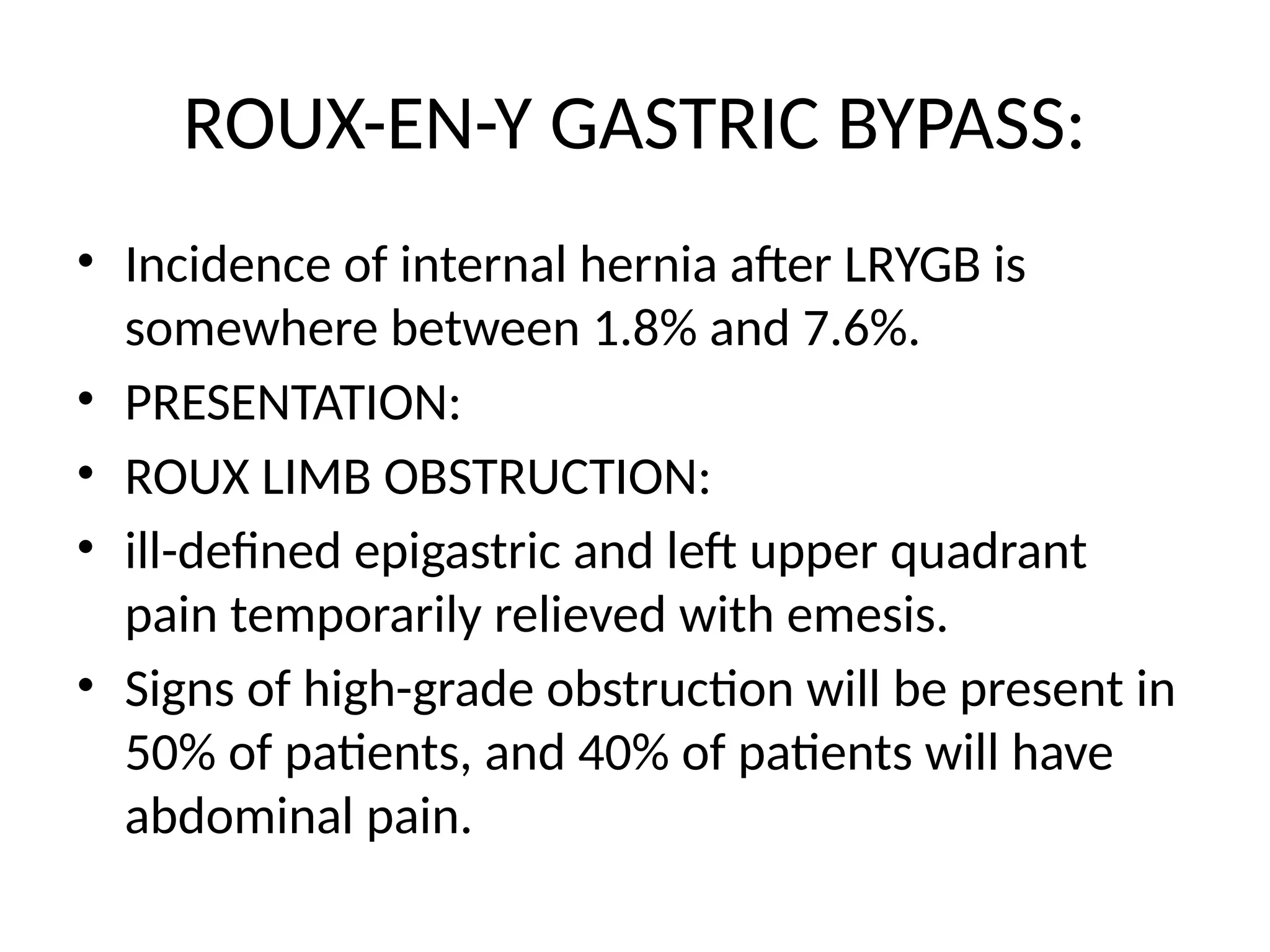 ROUX-EN-Y GASTRIC BYPASS:

• Incidence of internal hernia after LRYGB is somewhere between 1.8% and 7.6%.
• PRESENTATION:
• ROUX LIMB OBSTRUCTION:
• ill-defined epigastric and left upper quadrant pain temporarily relieved with emesis.
• Signs of high-grade obstruction will be present in 50% of patients, and 40% of patients will have abdominal pain.